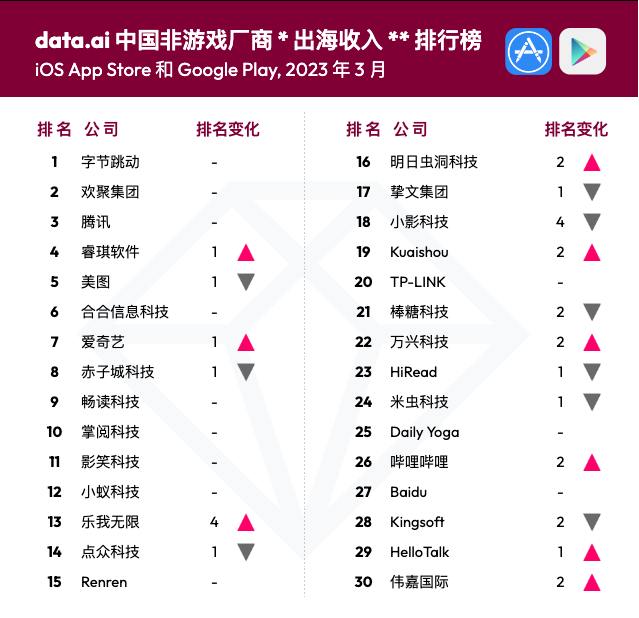 data.ai 中国非游戏厂商 * 出海收入 ** 排行榜
iOS App Store 和 Google Play, 2023 年 3 月

| 排名 | 公司 | 排名变化 |
|---|---|---|
| 1 | 字节跳动 | - |
| 2 | 欢聚集团 | - |
| 3 | 腾讯 | - |
| 4 | 睿琪软件 | 1 ▲ |
| 5 | 美图 | 1 ▼ |
| 6 | 合合信息科技 | - |
| 7 | 爱奇艺 | 1 ▲ |
| 8 | 赤子城科技 | 1 ▼ |
| 9 | 畅读科技 | - |
| 10 | 掌阅科技 | - |
| 11 | 影笑科技 | - |
| 12 | 小蚁科技 | - |
| 13 | 乐我无限 | 4 ▲ |
| 14 | 点众科技 | 1 ▼ |
| 15 | Renren | - |

| 排名 | 公司 | 排名变化 |
|---|---|---|
| 16 | 明日虫洞科技 | 2 ▲ |
| 17 | 挚文集团 | 1 ▼ |
| 18 | 小影科技 | 4 ▼ |
| 19 | Kuaishou | 2 ▲ |
| 20 | TP-LINK | - |
| 21 | 棒糖科技 | 2 ▼ |
| 22 | 万兴科技 | 2 ▲ |
| 23 | HiRead | 1 ▼ |
| 24 | 米虫科技 | 1 ▼ |
| 25 | Daily Yoga | - |
| 26 | 哔哩哔哩 | 2 ▲ |
| 27 | Baidu | - |
| 28 | Kingsoft | 2 ▼ |
| 29 | HelloTalk | 1 ▲ |
| 30 | 伟嘉国际 | 2 ▲ |